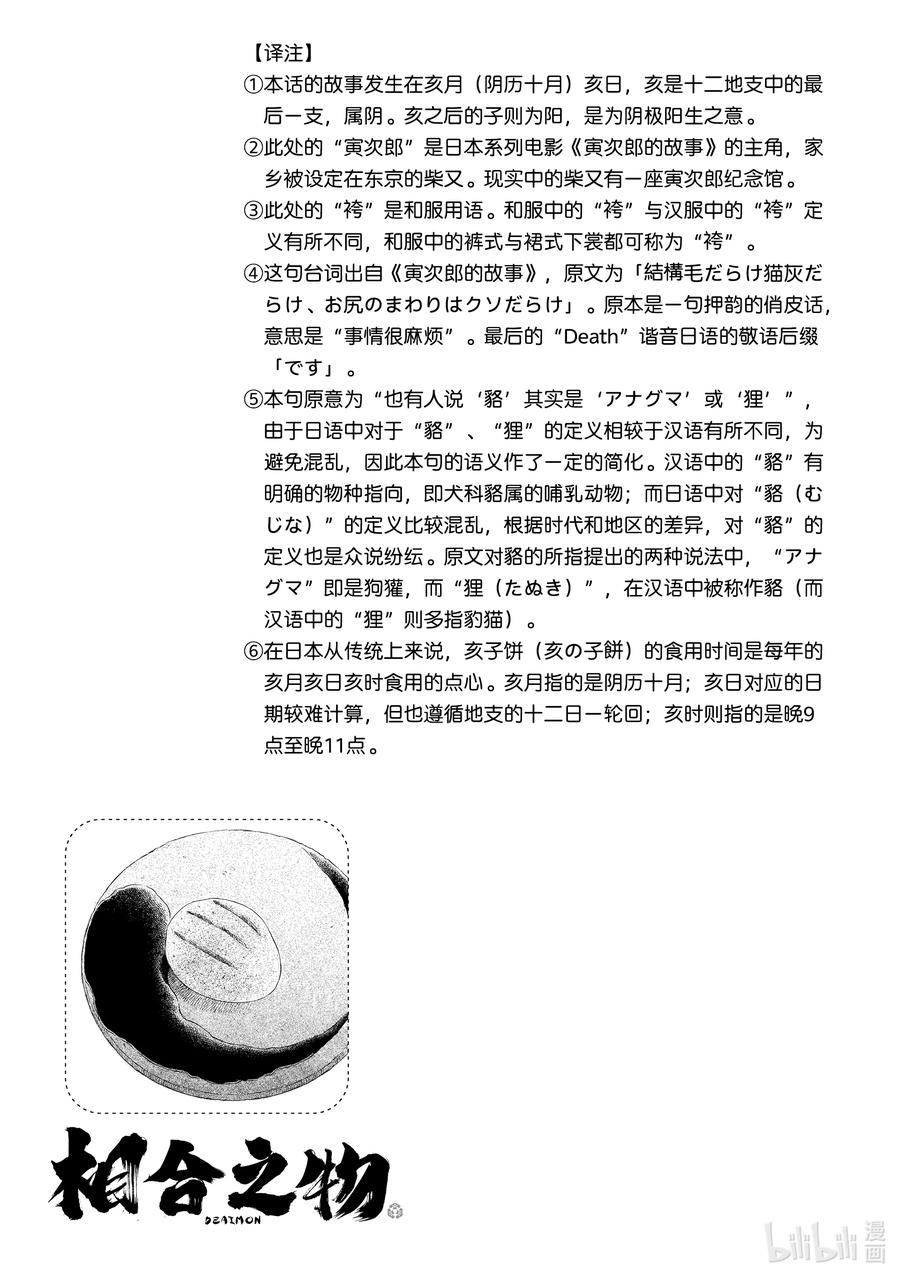 【译注】

①本话的故事发生在亥月（阴历十月）亥日，亥是十二地支中的最后一支，属阴。亥之后的子则为阳，是为阴极阳生之意。

②此处的“寅次郎”是日本系列电影《寅次郎的故事》的主角，家乡被设定在东京的柴又。现实中的柴又有一座寅次郎纪念馆。

③此处的“袴”是和服用语。和服中的“袴”与汉服中的“袴”定义有所不同，和服中的裤式与裙式下裳都可称为“袴”。

④这句台词出自《寅次郎的故事》，原文为「結構毛だらけ猫灰だらけ、お尻のまわりはクソだらけ」。原本是一句押韵的俏皮话，意思是“事情很麻烦”。最后的“Death”谐音日语的敬语后缀「です」。

⑤本句原意为“也有人说‘貉’其实是‘アナグマ’或‘狸’”，由于日语中对于“貉”、“狸”的定义相较于汉语有所不同，为避免混乱，因此本句的语义作了一定的简化。汉语中的“貉”有明确的物种指向，即犬科貉属的哺乳动物；而日语中对“貉（むじな）”的定义比较混乱，根据时代和地区的差异，对“貉”的定义也是众说纷纭。原文对貉的所指提出的两种说法中，“アナグマ”即是狗獾，而“狸（たぬき）”，在汉语中被称作貉（而汉语中的“狸”则多指豹猫）。

⑥在日本从传统上来说，亥子饼（亥の子餅）的食用时间是每年的亥月亥日亥时食用的点心。亥月指的是阴历十月；亥日对应的日期较难计算，但也遵循地支的十二日一轮回；亥时则指的是晚9点至晚11点。

相合之物
DEAIMON

bilibili 漫画